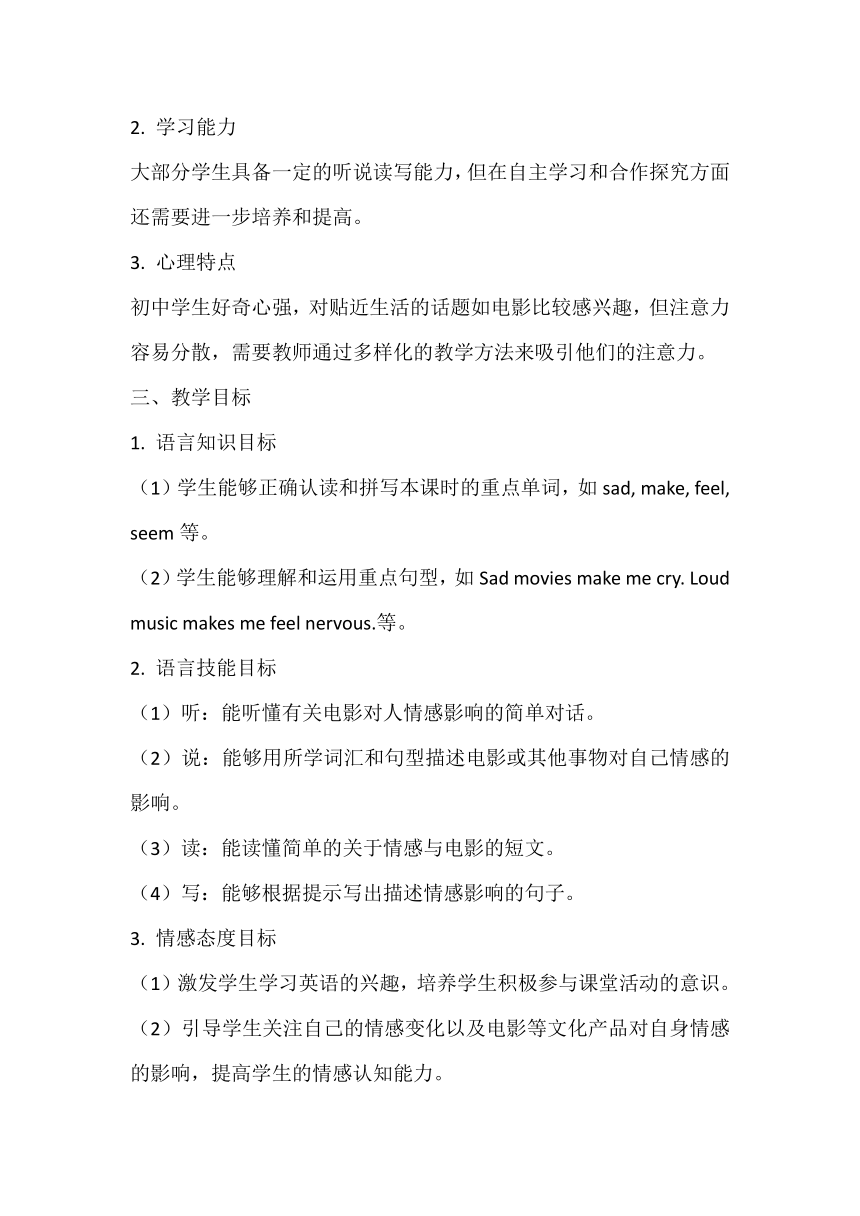 2. 学习能力

大部分学生具备一定的听说读写能力，但在自主学习和合作探究方面还需要进一步培养和提高。

3. 心理特点

初中学生好奇心强，对贴近生活的话题如电影比较感兴趣，但注意力容易分散，需要教师通过多样化的教学方法来吸引他们的注意力。

三、教学目标

1. 语言知识目标

（1）学生能够正确认读和拼写本课时的重点单词，如 sad, make, feel, seem 等。

（2）学生能够理解和运用重点句型，如 Sad movies make me cry. Loud music makes me feel nervous.等。

2. 语言技能目标

（1）听：能听懂有关电影对人情感影响的简单对话。

（2）说：能够用所学词汇和句型描述电影或其他事物对自己情感的影响。

（3）读：能读懂简单的关于情感与电影的短文。

（4）写：能够根据提示写出描述情感影响的句子。

3. 情感态度目标

（1）激发学生学习英语的兴趣，培养学生积极参与课堂活动的意识。

（2）引导学生关注自己的情感变化以及电影等文化产品对自身情感的影响，提高学生的情感认知能力。